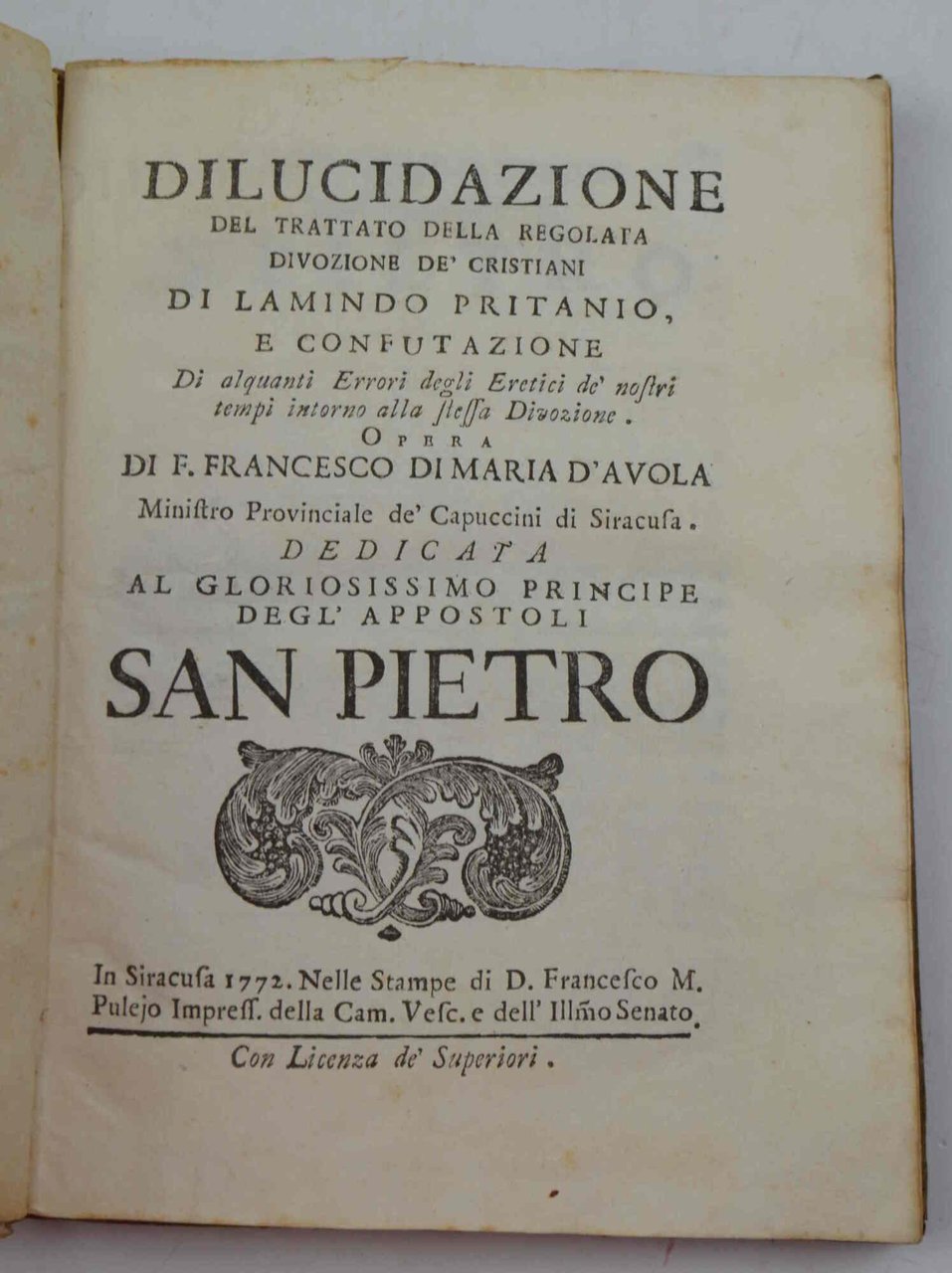 DILUCIDAZIONE
DEL TRATTATO DELLA REGOLATA DIVOZIONE DE' CRISTIANI
DI LAMINDO PRITANIO,
E CONFUTAZIONE
Di alquanti Errori degli Eretici de' nostri tempi intorno alla stessa Divozione.
OPERA
DI F. FRANCESCO DI MARIA D'AVOLA
Ministro Provinciale de' Capuccini di Siracusa.
DEDICATA
AL GLORIOSISSIMO PRINCIPE DEGL' APPOSTOLI
SAN PIETRO

In Siracusa 1772. Nelle Stampe di D. Francesco M. Pulejo Impress. della Cam. Vesc. e dell' Illmo Senato.

Con Licenza de' Superiori.